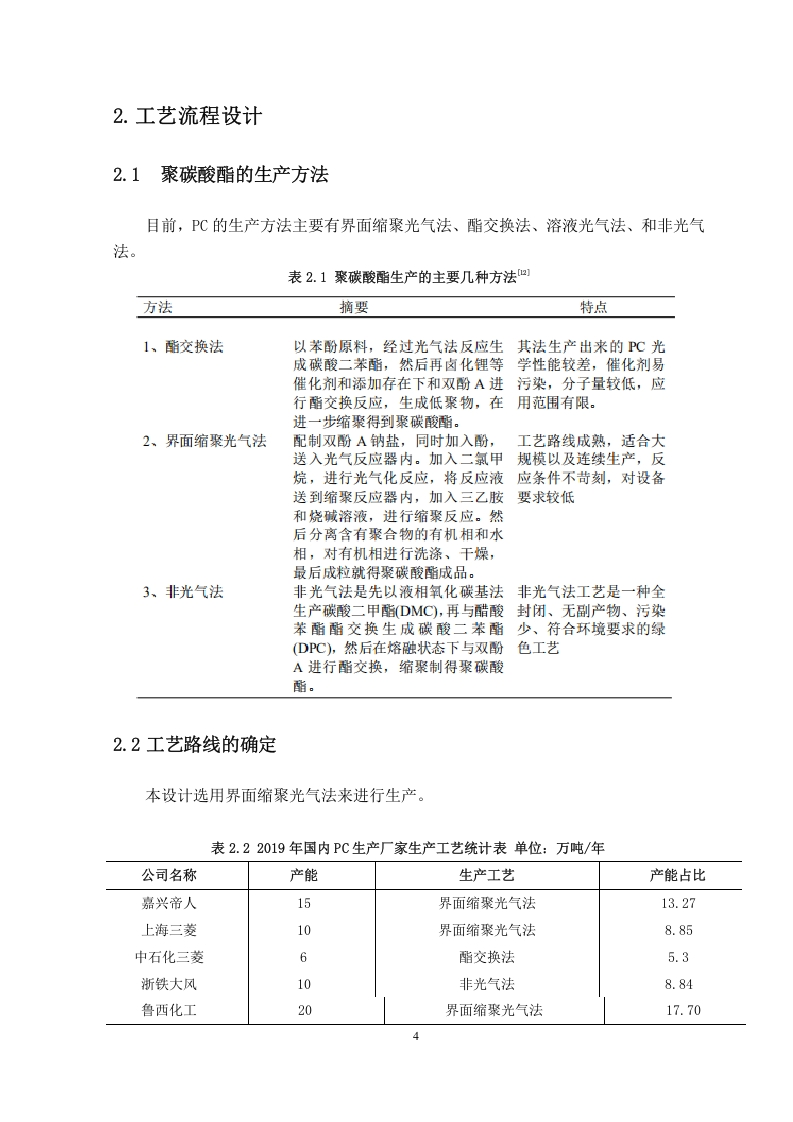 2. 工艺流程设计

2.1　聚碳酸酯的生产方法

目前，PC 的生产方法主要有界面缩聚光气法、酯交换法、溶液光气法、和非光气法。

表 2.1 聚碳酸酯生产的主要几种方法$^{[12]}$

| 方法 | 摘要 | 特点 |
|---|---|---|
| 1、酯交换法 | 以苯酚原料，经过光气法反应生成碳酸二苯酯，然后再卤化锂等催化剂和添加存在下和双酚 A 进行酯交换反应，生成低聚物，在进一步缩聚得到聚碳酸酯。 | 其法生产出来的 PC 光学性能较差，催化剂易污染，分子量较低，应用范围有限。 |
| 2、界面缩聚光气法 | 配制双酚 A 钠盐，同时加入酚，送入光气反应器内。加入二氯甲烷，进行光气化反应，将反应液送到缩聚反应器内，加入三乙胺和烧碱溶液，进行缩聚反应。然后分离含有聚合物的有机相和水相，对有机相进行洗涤、干燥，最后成粒就得聚碳酸酯成品。 | 工艺路线成熟，适合大规模以及连续生产，反应条件不苛刻，对设备要求较低 |
| 3、非光气法 | 非光气法是先以液相氧化碳基法生产碳酸二甲酯(DMC)，再与醋酸苯酯酯交换生成碳酸二苯酯(DPC)，然后在熔融状态下与双酚 A 进行酯交换，缩聚制得聚碳酸酯。 | 非光气法工艺是一种全封闭、无副产物、污染少、符合环境要求的绿色工艺 |

2.2 工艺路线的确定

本设计选用界面缩聚光气法来进行生产。

表 2.2 2019 年国内 PC 生产厂家生产工艺统计表 单位：万吨/年

| 公司名称 | 产能 | 生产工艺 | 产能占比 |
|---|---|---|---|
| 嘉兴帝人 | 15 | 界面缩聚光气法 | 13.27 |
| 上海三菱 | 10 | 界面缩聚光气法 | 8.85 |
| 中石化三菱 | 6 | 酯交换法 | 5.3 |
| 浙铁大风 | 10 | 非光气法 | 8.84 |
| 鲁西化工 | 20 | 界面缩聚光气法 | 17.70 |

4